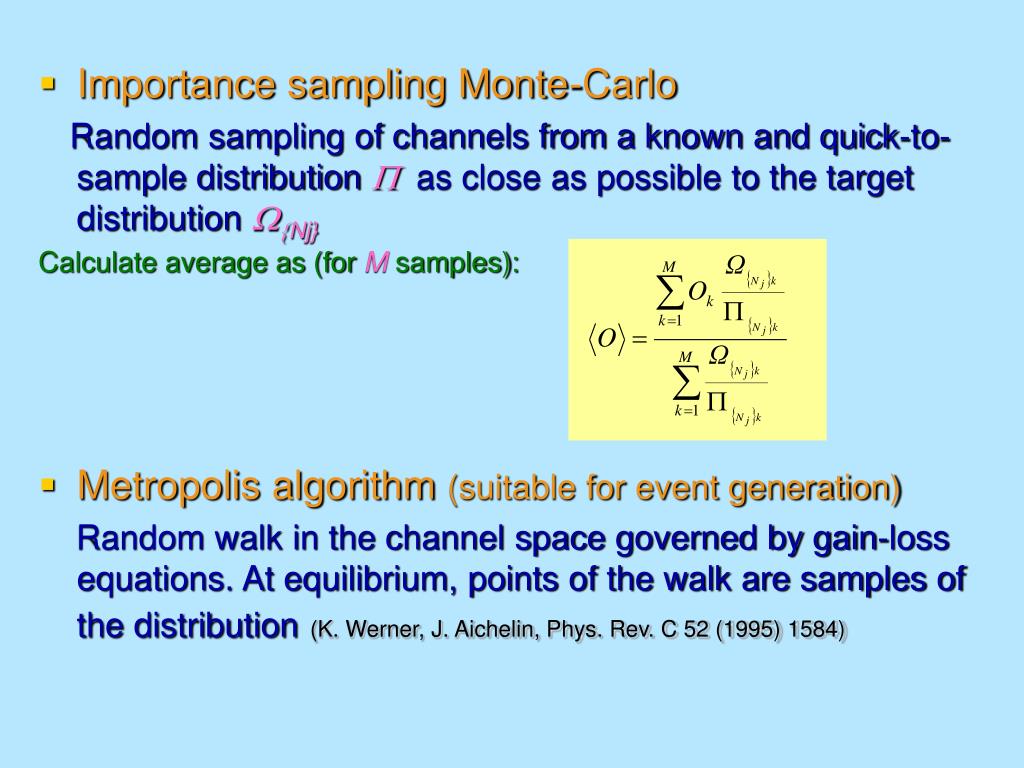 ▪ Importance sampling Monte-Carlo

Random sampling of channels from a known and quick-to-sample distribution $\Pi$ as close as possible to the target distribution $\Omega_{\{Nj\}}$

Calculate average as (for $M$ samples):

$\langle O \rangle = \frac{\sum_{k=1}^{M} O_k \frac{\Omega_{\{N_j\}_k}}{\Pi_{\{N_j\}_k}}}{\sum_{k=1}^{M} \frac{\Omega_{\{N_j\}_k}}{\Pi_{\{N_j\}_k}}}$

▪ Metropolis algorithm (suitable for event generation)

Random walk in the channel space governed by gain-loss equations. At equilibrium, points of the walk are samples of the distribution (K. Werner, J. Aichelin, Phys. Rev. C 52 (1995) 1584)